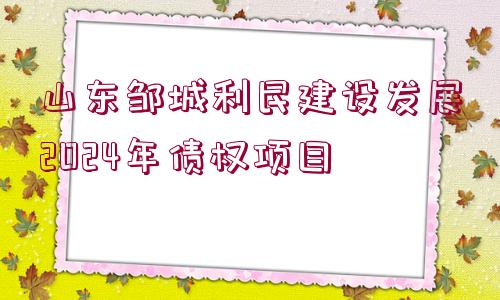 山东邹城利民建设发展2024年债权项目